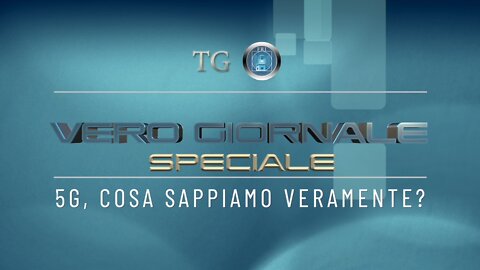 TG

VERO GIORNALE
SPECIALE

5G, COSA SAPPIAMO VERAMENTE?